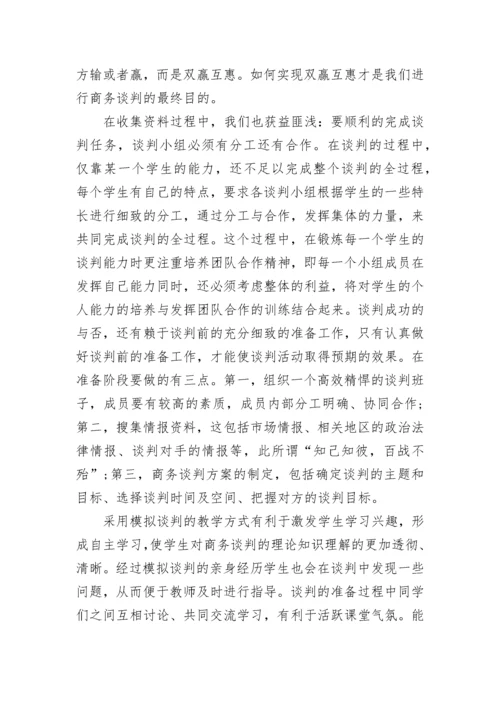 方输或者赢，而是双赢互惠。如何实现双赢互惠才是我们进行商务谈判的最终目的。

在收集资料过程中，我们也获益匪浅：要顺利的完成谈判任务，谈判小组必须有分工还有合作。在谈判的过程中，仅靠某一个学生的能力，还不足以完成整个谈判的全过程，每个学生有自己的特点，要求各谈判小组根据学生的一些特长进行细致的分工，通过分工与合作，发挥集体的力量，来共同完成谈判的全过程。这个过程中，在锻炼每一个学生的谈判能力时更注重培养团队合作精神，即每一个小组成员在发挥自己能力同时，还必须考虑整体的利益，将对学生的个人能力的培养与发挥团队合作的训练结合起来。谈判成功的与否，还有赖于谈判前的充分细致的准备工作，只有认真做好谈判前的准备工作，才能使谈判活动取得预期的效果。在准备阶段要做的有三点。第一，组织一个高效精悍的谈判班子，成员要有较高的素质，成员内部分工明确、协同合作；第二，搜集情报资料，这包括市场情报、相关地区的政治法律情报、谈判对手的情报等，此所谓“知己知彼，百战不殆”；第三，商务谈判方案的制定，包括确定谈判的主题和目标、选择谈判时间及空间、把握对方的谈判目标。

采用模拟谈判的教学方式有利于激发学生学习兴趣，形成自主学习，使学生对商务谈判的理论知识理解的更加透彻、清晰。经过模拟谈判的亲身经历学生也会在谈判中发现一些问题，从而便于教师及时进行指导。谈判的准备过程中同学们之间互相讨论、共同交流学习，有利于活跃课堂气氛。能